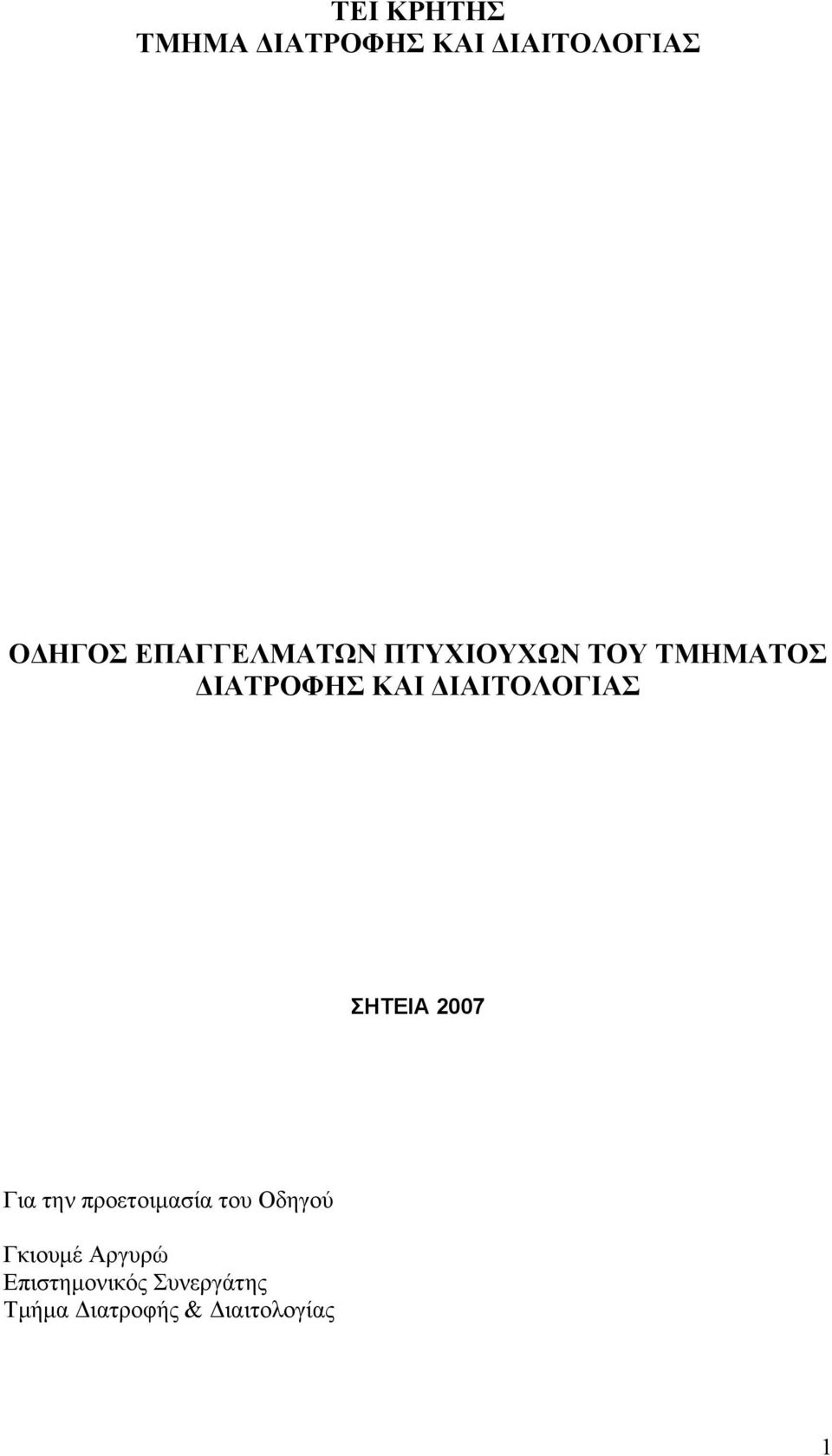 ΤΕΙ ΚΡΗΤΗΣ
ΤΜΗΜΑ ΔΙΑΤΡΟΦΗΣ ΚΑΙ ΔΙΑΙΤΟΛΟΓΙΑΣ

ΟΔΗΓΟΣ ΕΠΑΓΓΕΛΜΑΤΩΝ ΠΤΥΧΙΟΥΧΩΝ ΤΟΥ ΤΜΗΜΑΤΟΣ ΔΙΑΤΡΟΦΗΣ ΚΑΙ ΔΙΑΙΤΟΛΟΓΙΑΣ

ΣΗΤΕΙΑ 2007

Για την προετοιμασία του Οδηγού

Γκιουμέ Αργυρώ
Επιστημονικός Συνεργάτης
Τμήμα Διατροφής & Διαιτολογίας

1